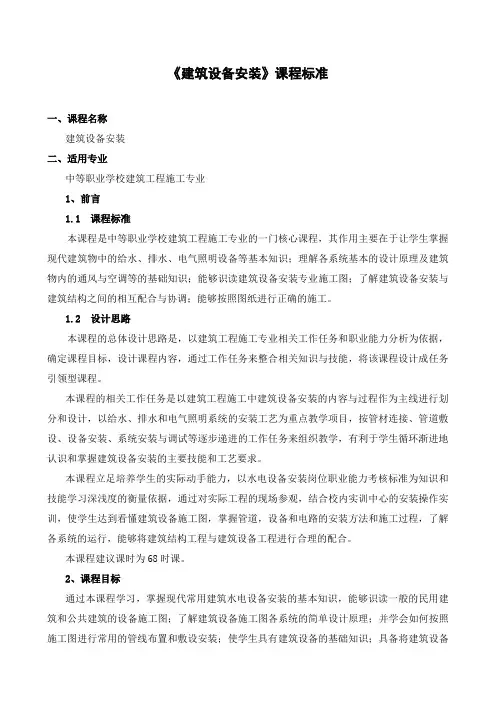 《建筑设备安装》课程标准

一、课程名称

建筑设备安装

二、适用专业

中等职业学校建筑工程施工专业

1、前言

1.1 课程标准

本课程是中等职业学校建筑工程施工专业的一门核心课程，其作用主要在于让学生掌握现代建筑物中的给水、排水、电气照明设备等基本知识；理解各系统基本的设计原理及建筑物内的通风与空调等的基础知识；能够识读建筑设备安装专业施工图；了解建筑设备安装与建筑结构之间的相互配合与协调；能够按照图纸进行正确的施工。

1.2 设计思路

本课程的总体设计思路是，以建筑工程施工专业相关工作任务和职业能力分析为依据，确定课程目标，设计课程内容，通过工作任务来整合相关知识与技能，将该课程设计成任务引领型课程。

本课程的相关工作任务是以建筑工程施工中建筑设备安装的内容与过程作为主线进行划分和设计，以给水、排水和电气照明系统的安装工艺为重点教学项目，按管材连接、管道敷设、设备安装、系统安装与调试等逐步递进的工作任务来组织教学，有利于学生循环渐进地认识和掌握建筑设备安装的主要技能和工艺要求。

本课程立足培养学生的实际动手能力，以水电设备安装岗位职业能力考核标准为知识和技能学习深浅度的衡量依据，通过对实际工程的现场参观，结合校内实训中心的安装操作实训，使学生达到看懂建筑设备施工图，掌握管道，设备和电路的安装方法和施工过程，了解各系统的运行，能够将建筑结构工程与建筑设备工程进行合理的配合。

本课程建议课时为68时课。

2、课程目标

通过本课程学习，掌握现代常用建筑水电设备安装的基本知识，能够识读一般的民用建筑和公共建筑的设备施工图；了解建筑设备施工图各系统的简单设计原理；并学会如何按照施工图进行常用的管线布置和敷设安装；使学生具有建筑设备的基础知识；具备将建筑设备